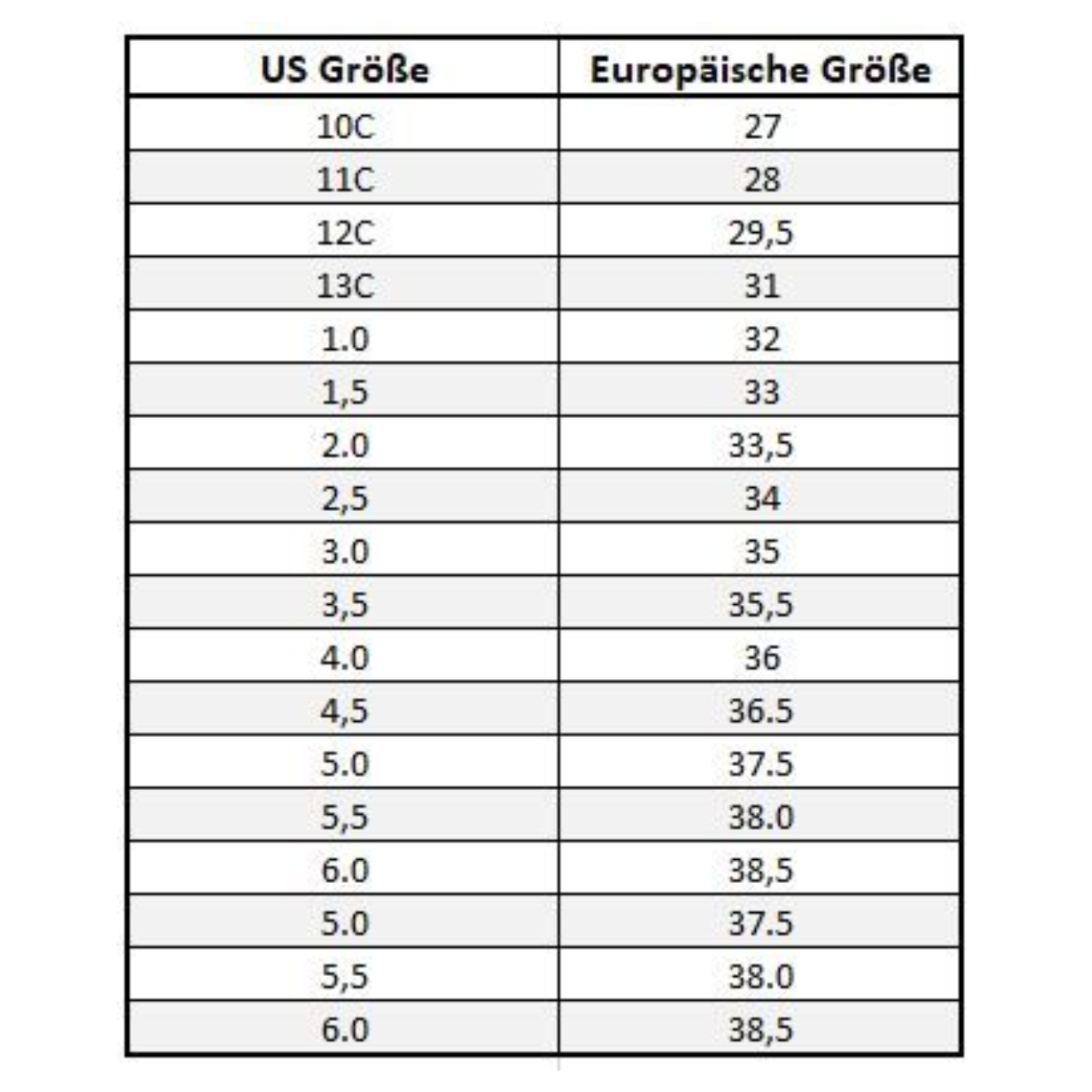 | US Größe | Europäische Größe |
|---|---|
| 10C | 27 |
| 11C | 28 |
| 12C | 29,5 |
| 13C | 31 |
| 1.0 | 32 |
| 1,5 | 33 |
| 2.0 | 33,5 |
| 2,5 | 34 |
| 3.0 | 35 |
| 3,5 | 35,5 |
| 4.0 | 36 |
| 4,5 | 36.5 |
| 5.0 | 37.5 |
| 5,5 | 38.0 |
| 6.0 | 38,5 |
| 5.0 | 37.5 |
| 5,5 | 38.0 |
| 6.0 | 38,5 |